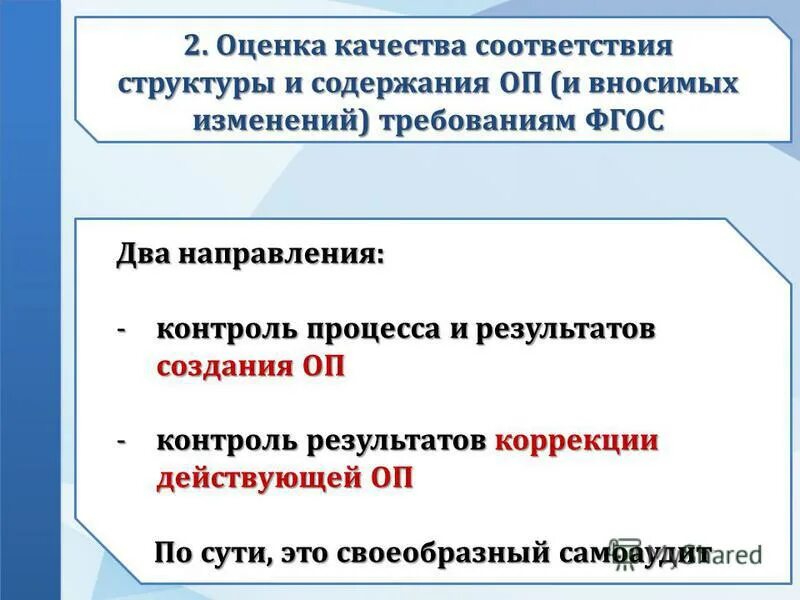 2. Оценка качества соответствия структуры и содержания ОП (и вносимых изменений) требованиям ФГОС

Два направления:

- контроль процесса и результатов создания ОП

- контроль результатов коррекции действующей ОП

По сути, это своеобразный самоаудит

MyShared